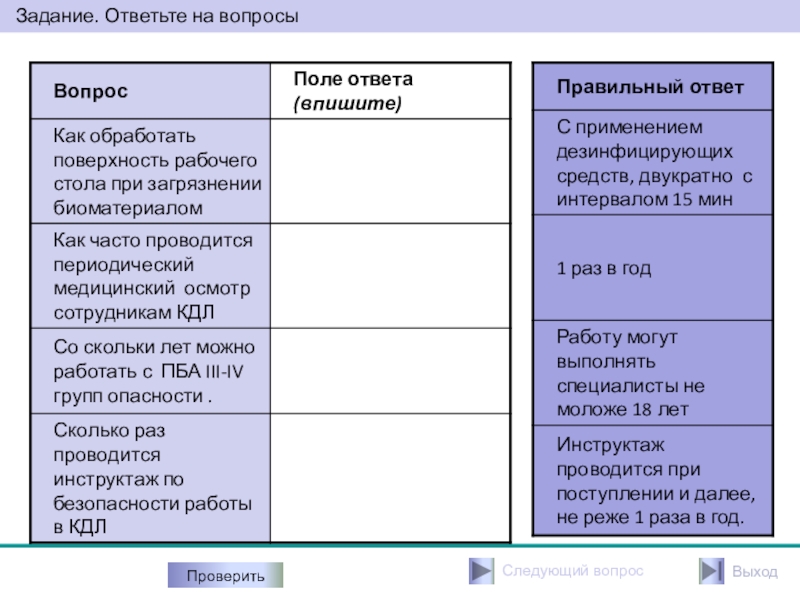 Задание. Ответьте на вопросы

| Вопрос | Поле ответа (впишите) |
|---|---|
| Как обработать поверхность рабочего стола при загрязнении биоматериалом | |
| Как часто проводится периодический медицинский осмотр сотрудникам КДЛ | |
| Со скольки лет можно работать с ПБА III-IV групп опасности . | |
| Сколько раз проводится инструктаж по безопасности работы в КДЛ | |

| Правильный ответ |
|---|
| С применением дезинфицирующих средств, двукратно с интервалом 15 мин |
| 1 раз в год |
| Работу могут выполнять специалисты не моложе 18 лет |
| Инструктаж проводится при поступлении и далее, не реже 1 раза в год. |

Проверить

Следующий вопрос

Выход